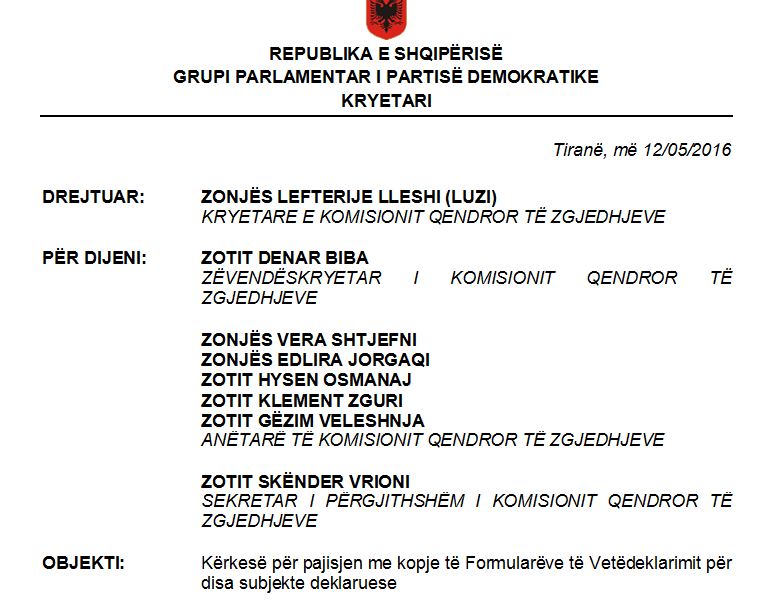 REPUBLIKA E SHQIPËRISË
GRUPI PARLAMENTAR I PARTISË DEMOKRATIKE
KRYETARI

Tiranë, më 12/05/2016

DREJTUAR: ZONJËS LEFTERIJE LLESHI (LUZI)
KRYETARE E KOMISIONIT QENDROR TË ZGJEDHJEVE

PËR DIJENI: ZOTIT DENAR BIBA
ZËVENDËSKRYETAR I KOMISIONIT QENDROR TË ZGJEDHJEVE

ZONJËS VERA SHTJEFNI
ZONJËS EDLIRA JORGAQI
ZOTIT HYSEN OSMANAJ
ZOTIT KLEMENT ZGURI
ZOTIT GËZIM VELESHNJA
ANËTARË TË KOMISIONIT QENDROR TË ZGJEDHJEVE

ZOTIT SKËNDER VRIONI
SEKRETAR I PËRGJITHSHËM I KOMISIONIT QENDROR TË ZGJEDHJEVE

OBJEKTI: Kërkesë për pajisjen me kopje të Formularëve të Vetëdeklarimit për disa subjekte deklaruese